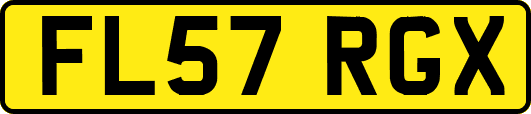 FL57 RGX